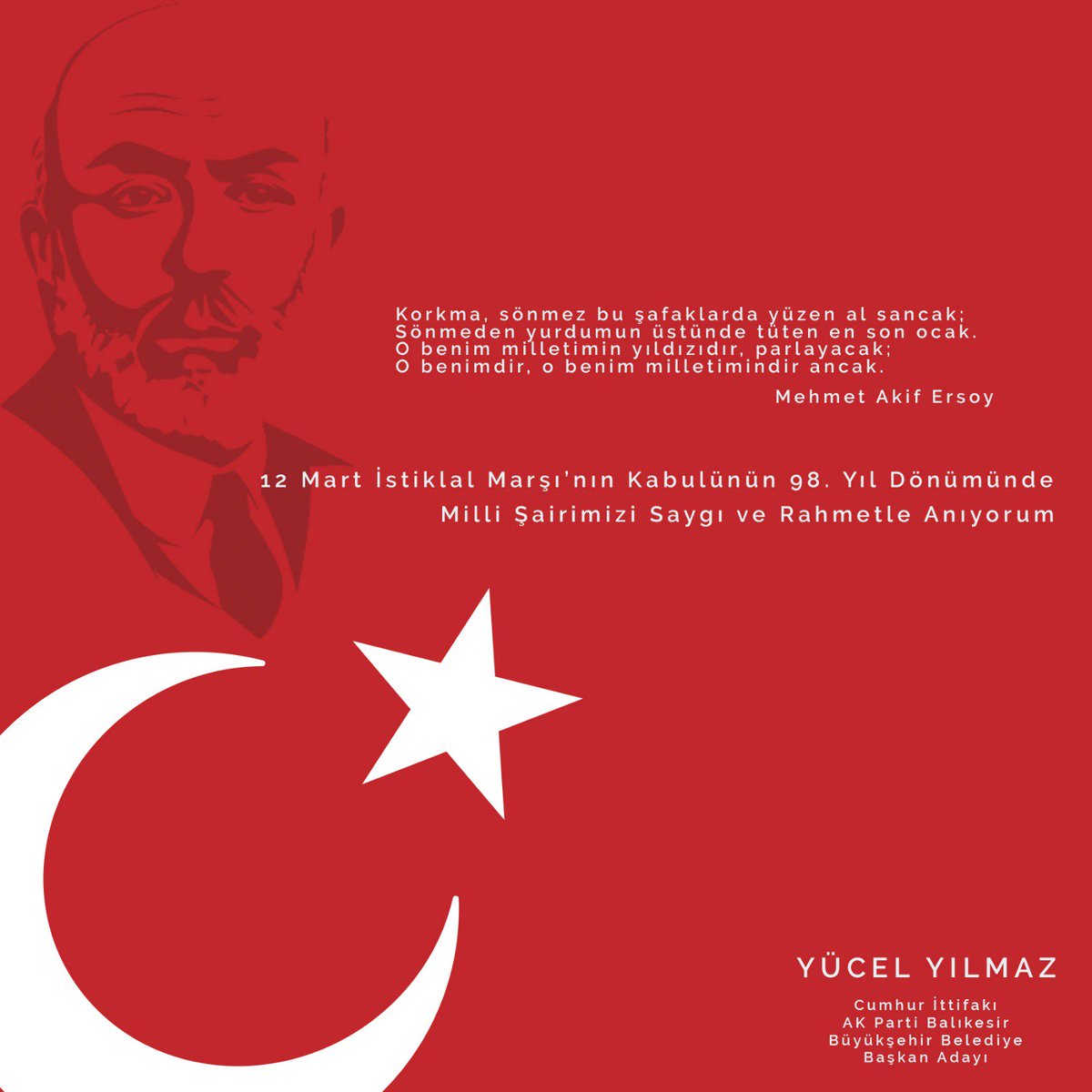 Korkma, sönmez bu şafaklarda yüzen al sancak;
Sönmeden yurdumun üstünde tüten en son ocak.
O benim milletimin yıldızıdır, parlayacak;
O benimdir, o benim milletimindir ancak.

Mehmet Akif Ersoy

12 Mart İstiklal Marşı'nın Kabulünün 98. Yıl Dönümünde
Milli Şairimizi Saygı ve Rahmetle Anıyorum

YÜCEL YILMAZ

Cumhur İttifakı
AK Parti Balıkesir
Büyükşehir Belediye
Başkan Adayı